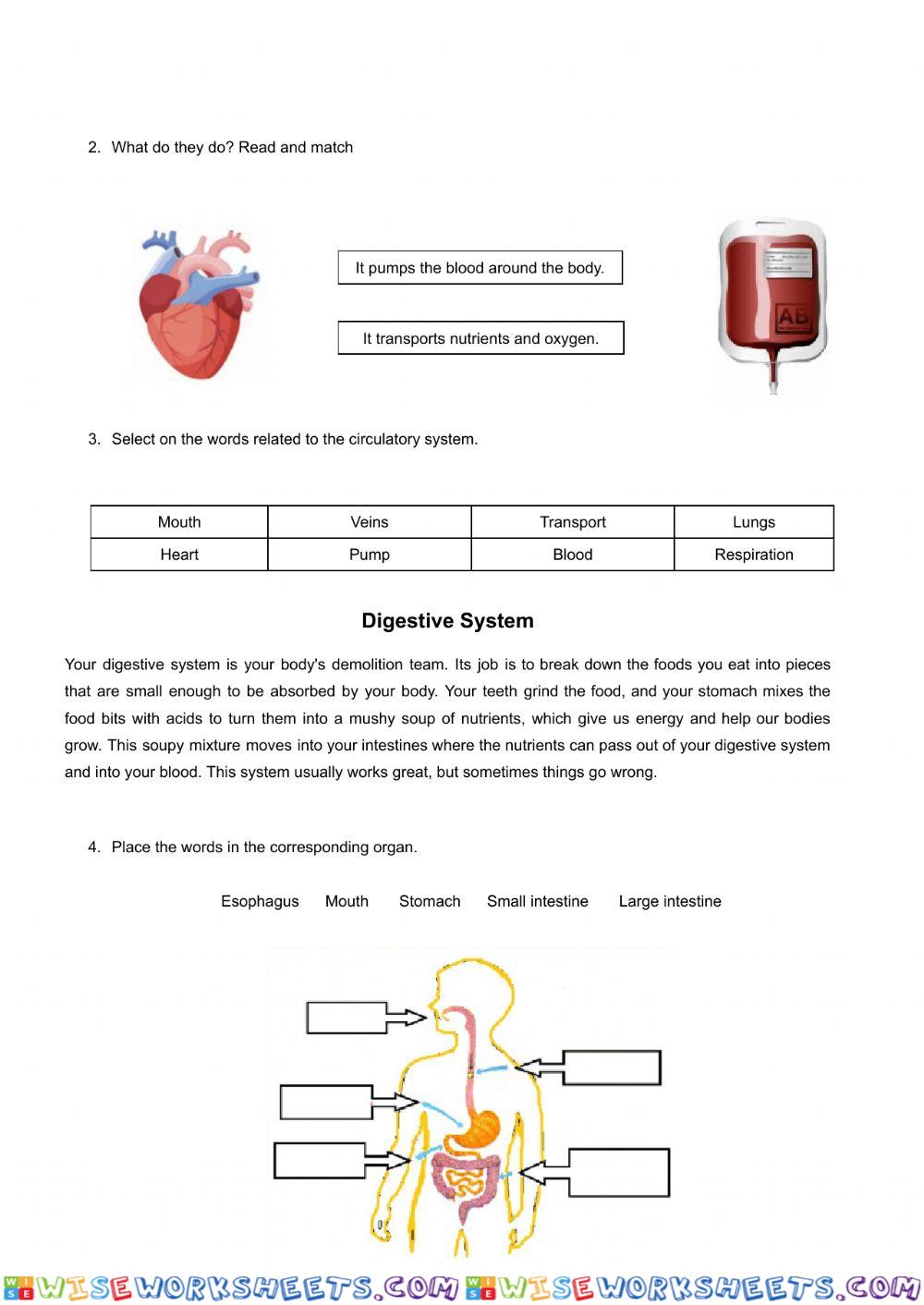 2. What do they do? Read and match

It pumps the blood around the body.

It transports nutrients and oxygen.

AB

3. Select on the words related to the circulatory system.

| Mouth | Veins | Transport | Lungs |
|---|---|---|---|
| Heart | Pump | Blood | Respiration |

Digestive System

Your digestive system is your body's demolition team. Its job is to break down the foods you eat into pieces that are small enough to be absorbed by your body. Your teeth grind the food, and your stomach mixes the food bits with acids to turn them into a mushy soup of nutrients, which give us energy and help our bodies grow. This soupy mixture moves into your intestines where the nutrients can pass out of your digestive system and into your blood. This system usually works great, but sometimes things go wrong.

4. Place the words in the corresponding organ.

Esophagus Mouth Stomach Small intestine Large intestine

WISEWORKSHEETS.COM WISEWORKSHEETS.COM